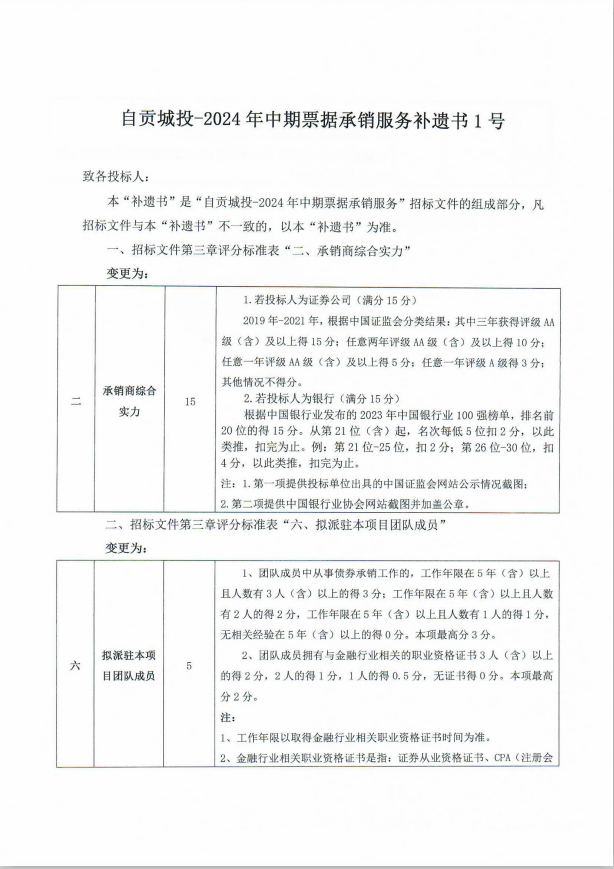 自贡城投-2024年中期票据承销服务补遗书1号

致各投标人：

本“补遗书”是“自贡城投-2024年中期票据承销服务”招标文件的组成部分，凡招标文件与本“补遗书”不一致的，以本“补遗书”为准。

一、招标文件第三章评分标准表“二、承销商综合实力”

变更为：

| 二 | 承销商综合实力 | 15 | 1.若投标人为证券公司（满分15分）<br>2019年-2021年，根据中国证监会分类结果：其中三年获得评级AA级（含）及以上得15分；任意两年评级AA级（含）及以上得10分；任意一年评级AA级（含）及以上得5分；任意一年评级A级得3分；其他情况不得分。<br>2.若投标人为银行（满分15分）<br>根据中国银行业发布的2023年中国银行业100强榜单，排名前20位的得15分。从第21位（含）起，名次每低5位扣2分，以此类推，扣完为止。例：第21位-25位，扣2分；第26位-30位，扣4分，以此类推，扣完为止。<br>注：1.第一项提供投标单位出具的中国证监会网站公示情况截图；<br>2.第二项提供中国银行业协会网站截图并加盖公章。 |
|---|---|---|---|

二、招标文件第三章评分标准表“六、拟派驻本项目团队成员”

变更为：

| 六 | 拟派驻本项目团队成员 | 5 | 1、团队成员中从事债券承销工作的，工作年限在5年（含）以上且人数有3人（含）以上的得3分；工作年限在5年（含）以上且人数有2人的得2分，工作年限在5年（含）以上且人数有1人的得1分，无相关经验在5年（含）以上的得0分。本项最高分3分。<br>2、团队成员拥有与金融行业相关的职业资格证书3人（含）以上的得2分，2人的得1分，1人的得0.5分，无证书得0分。本项最高分2分。<br>注：<br>1、工作年限以取得金融行业相关职业资格证书时间为准。<br>2、金融行业相关职业资格证书是指：证券从业资格证书、CPA（注册会 |
|---|---|---|---|